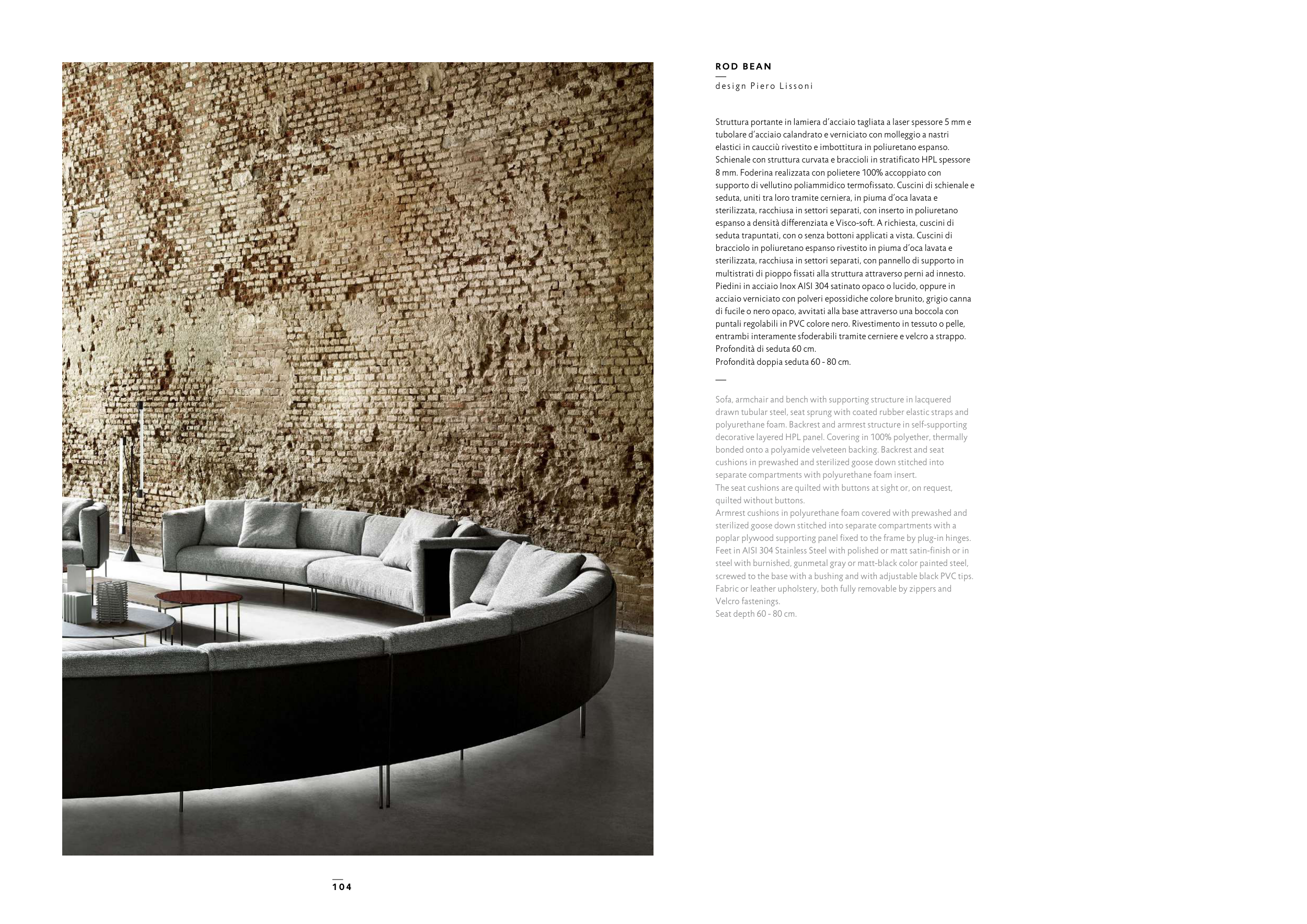 ROD BEAN

design Piero Lissoni

Struttura portante in lamiera d'acciaio tagliata a laser spessore 5 mm e tubolare d'acciaio calandrato e verniciato con molleggio a nastri elastici in caucciù rivestito e imbottitura in poliuretano espanso. Schienale con struttura curvata e braccioli in stratificato HPL spessore 8 mm. Foderina realizzata con polietere 100% accoppiato con supporto di vellutino poliammidico termofissato. Cuscini di schienale e seduta, uniti tra loro tramite cerniera, in piuma d'oca lavata e sterilizzata, racchiusa in settori separati, con inserto in poliuretano espanso a densità differenziata e Visco-soft. A richiesta, cuscini di seduta trapuntati, con o senza bottoni applicati a vista. Cuscini di bracciolo in poliuretano espanso rivestito in piuma d'oca lavata e sterilizzata, racchiusa in settori separati, con pannello di supporto in multistrati di pioppo fissati alla struttura attraverso perni ad innesto. Piedini in acciaio Inox AISI 304 satinato opaco o lucido, oppure in acciaio verniciato con polveri epossidiche colore brunito, grigio canna di fucile o nero opaco, avvitati alla base attraverso una boccola con puntali regolabili in PVC colore nero. Rivestimento in tessuto o pelle, entrambi interamente sfoderabili tramite cerniere e velcro a strappo.
Profondità di seduta 60 cm.
Profondità doppia seduta 60 - 80 cm.

Sofa, armchair and bench with supporting structure in lacquered drawn tubular steel, seat sprung with coated rubber elastic straps and polyurethane foam. Backrest and armrest structure in self-supporting decorative layered HPL panel. Covering in 100% polyether, thermally bonded onto a polyamide velveteen backing. Backrest and seat cushions in prewashed and sterilized goose down stitched into separate compartments with polyurethane foam insert.
The seat cushions are quilted with buttons at sight or, on request, quilted without buttons.
Armrest cushions in polyurethane foam covered with prewashed and sterilized goose down stitched into separate compartments with a poplar plywood supporting panel fixed to the frame by plug-in hinges. Feet in AISI 304 Stainless Steel with polished or matt satin-finish or in steel with burnished, gunmetal gray or matt-black color painted steel, screwed to the base with a bushing and with adjustable black PVC tips. Fabric or leather upholstery, both fully removable by zippers and Velcro fastenings.
Seat depth 60 - 80 cm.

104